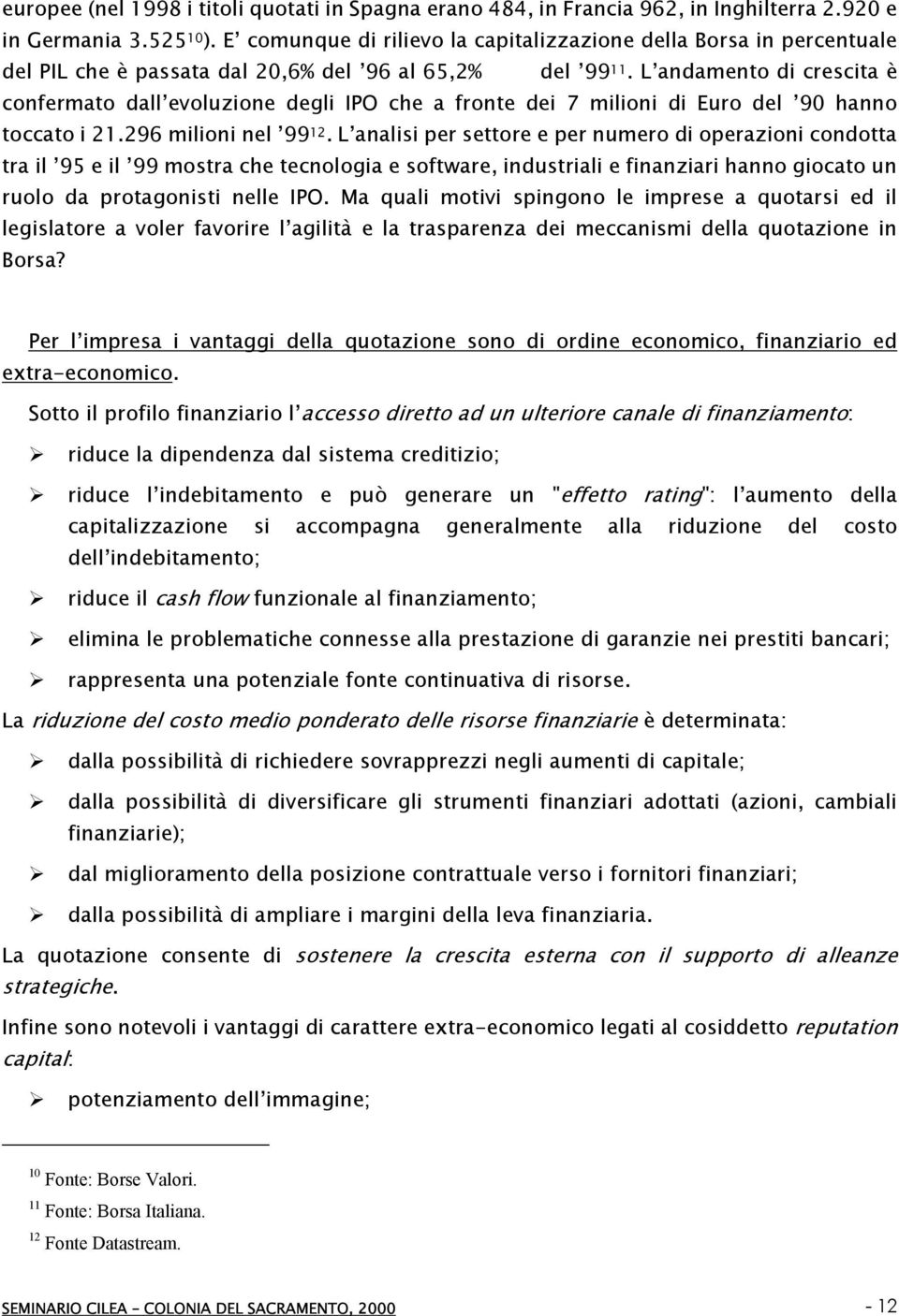 europee (nel 1998 i titoli quotati in Spagna erano 484, in Francia 962, in Inghilterra 2.920 e in Germania 3.525$^{10}$). E' comunque di rilievo la capitalizzazione della Borsa in percentuale del PIL che è passata dal 20,6% del '96 al 65,2% del '99$^{11}$. L'andamento di crescita è confermato dall'evoluzione degli IPO che a fronte dei 7 milioni di Euro del '90 hanno toccato i 21.296 milioni nel '99$^{12}$. L'analisi per settore e per numero di operazioni condotta tra il '95 e il '99 mostra che tecnologia e software, industriali e finanziari hanno giocato un ruolo da protagonisti nelle IPO. Ma quali motivi spingono le imprese a quotarsi ed il legislatore a voler favorire l'agilità e la trasparenza dei meccanismi della quotazione in Borsa?

Per l'impresa i vantaggi della quotazione sono di ordine economico, finanziario ed extra-economico.

Sotto il profilo finanziario l'accesso diretto ad un ulteriore canale di finanziamento:

➢ riduce la dipendenza dal sistema creditizio;

➢ riduce l'indebitamento e può generare un "effetto rating": l'aumento della capitalizzazione si accompagna generalmente alla riduzione del costo dell'indebitamento;

➢ riduce il cash flow funzionale al finanziamento;

➢ elimina le problematiche connesse alla prestazione di garanzie nei prestiti bancari;

➢ rappresenta una potenziale fonte continuativa di risorse.

La riduzione del costo medio ponderato delle risorse finanziarie è determinata:

➢ dalla possibilità di richiedere sovrapprezzi negli aumenti di capitale;

➢ dalla possibilità di diversificare gli strumenti finanziari adottati (azioni, cambiali finanziarie);

➢ dal miglioramento della posizione contrattuale verso i fornitori finanziari;

➢ dalla possibilità di ampliare i margini della leva finanziaria.

La quotazione consente di sostenere la crescita esterna con il supporto di alleanze strategiche.

Infine sono notevoli i vantaggi di carattere extra-economico legati al cosiddetto reputation capital:

➢ potenziamento dell'immagine;

$^{10}$ Fonte: Borse Valori.
$^{11}$ Fonte: Borsa Italiana.
$^{12}$ Fonte Datastream.

SEMINARIO CILEA - COLONIA DEL SACRAMENTO, 2000 - 12